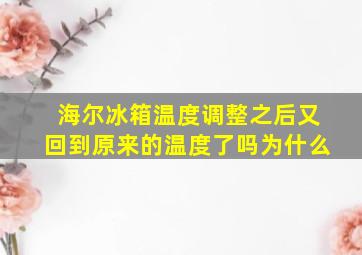 海尔冰箱温度调整之后又回到原来的温度了吗为什么